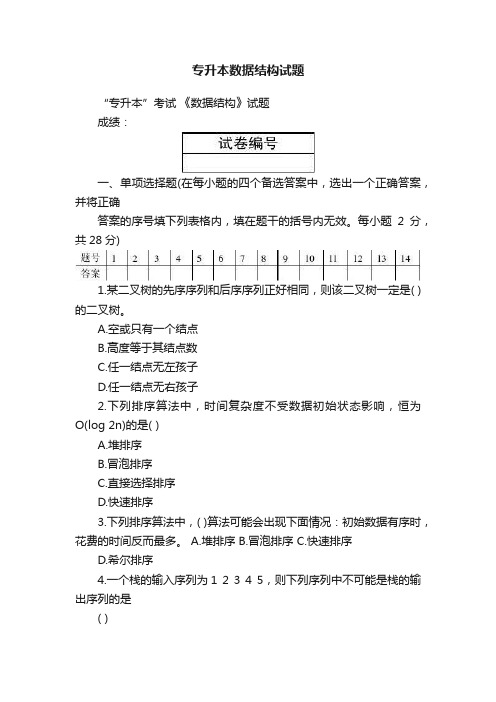 专升本数据结构试题

“专升本”考试《数据结构》试题

成绩：

| 试卷编号 |
|---|
| |

一、单项选择题(在每小题的四个备选答案中，选出一个正确答案，并将正确

答案的序号填下列表格内，填在题干的括号内无效。每小题 2 分，共 28 分)

| 题号 | 1 | 2 | 3 | 4 | 5 | 6 | 7 | 8 | 9 | 10 | 11 | 12 | 13 | 14 |
|---|---|---|---|---|---|---|---|---|---|---|---|---|---|---|
| 答案 | | | | | | | | | | | | | | |

1.某二叉树的先序序列和后序序列正好相同，则该二叉树一定是( )的二叉树。

A.空或只有一个结点

B.高度等于其结点数

C.任一结点无左孩子

D.任一结点无右孩子

2.下列排序算法中，时间复杂度不受数据初始状态影响，恒为O(log 2n)的是( )

A.堆排序

B.冒泡排序

C.直接选择排序

D.快速排序

3.下列排序算法中，( )算法可能会出现下面情况：初始数据有序时，花费的时间反而最多。 A.堆排序 B.冒泡排序 C.快速排序

D.希尔排序

4.一个栈的输入序列为 1 2 3 4 5，则下列序列中不可能是栈的输出序列的是

( )